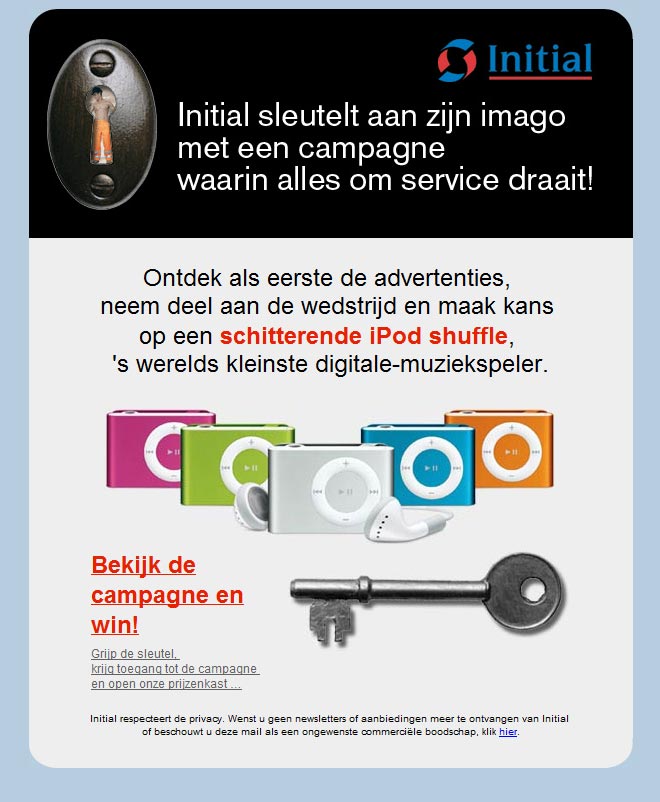 Initial

Initial sleutelt aan zijn imago met een campagne waarin alles om service draait!

Ontdek als eerste de advertenties, neem deel aan de wedstrijd en maak kans op een schitterende iPod shuffle, 's werelds kleinste digitale-muziekspeler.

Bekijk de campagne en win!

Grijp de sleutel, krijg toegang tot de campagne en open onze prijzenkast ...

Initial respecteert de privacy. Wenst u geen newsletters of aanbiedingen meer te ontvangen van Initial of beschouwt u deze mail als een ongewenste commerciële boodschap, klik hier.